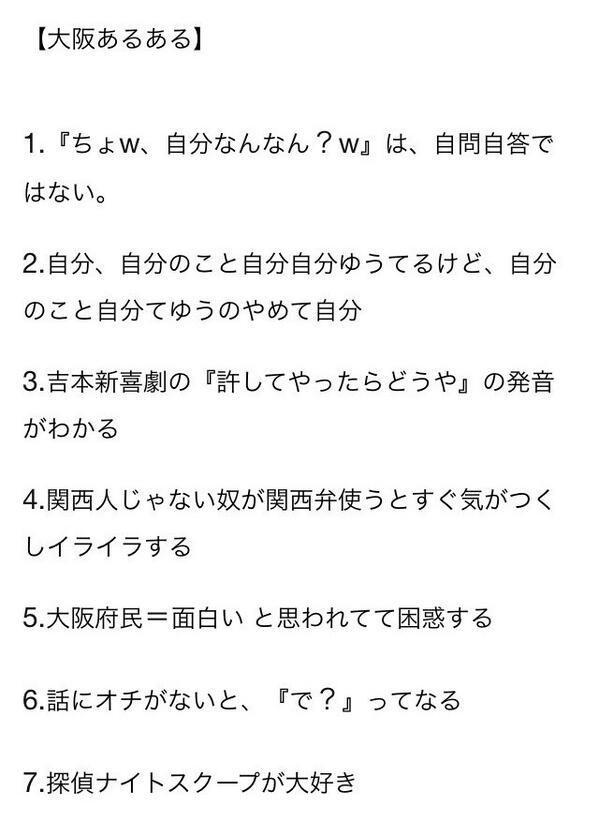 【大阪あるある】

1.『ちょw、自分なんなん？w』は、自問自答ではない。

2.自分、自分のこと自分自分ゆうてるけど、自分のこと自分てゆうのやめて自分

3.吉本新喜劇の『許してやったらどうや』の発音がわかる

4.関西人じゃない奴が関西弁使うとすぐ気がつくしイライラする

5.大阪府民＝面白い と思われてて困惑する

6.話にオチがないと、『で？』ってなる

7.探偵ナイトスクープが大好き